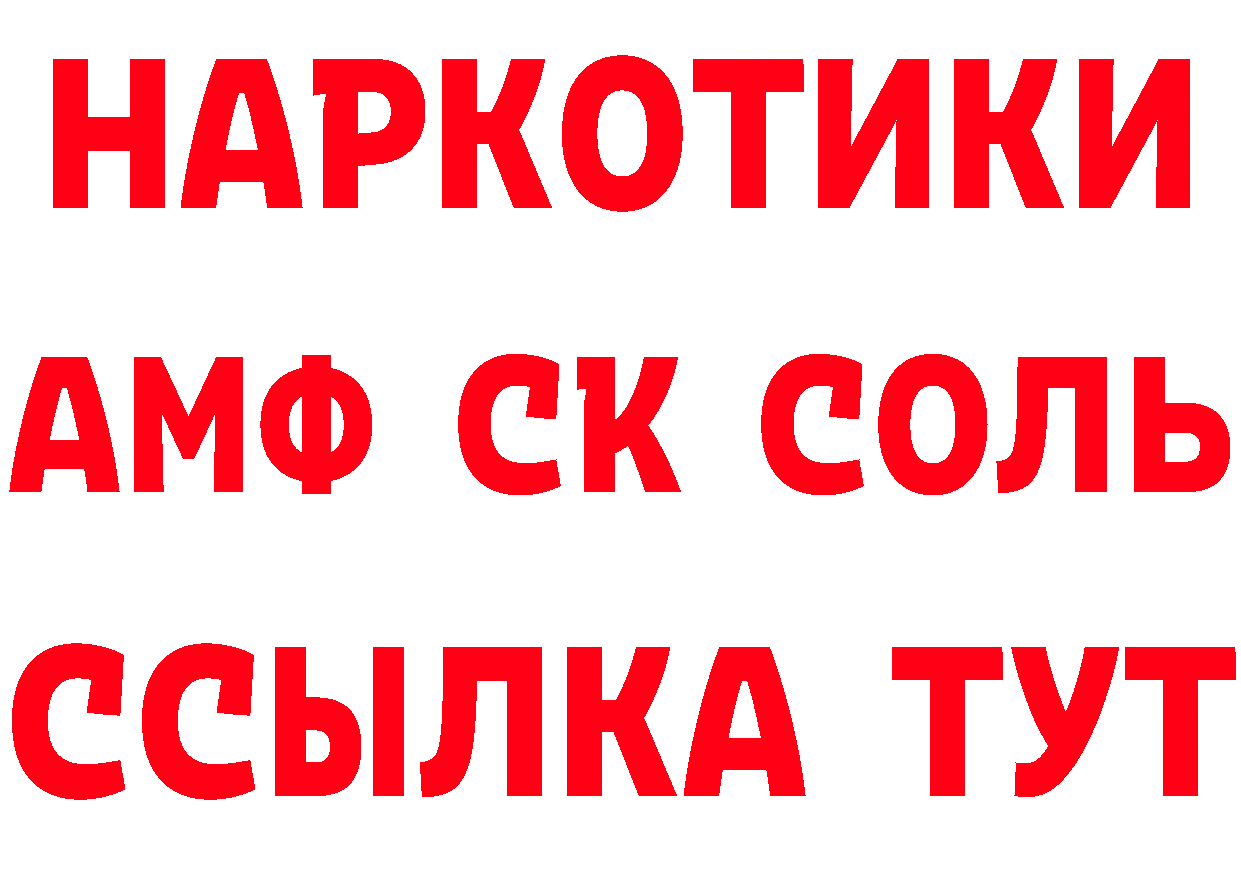 НАРКОТИКИ
АМФ СК СОЛЬ
ССЫЛКА ТУТ